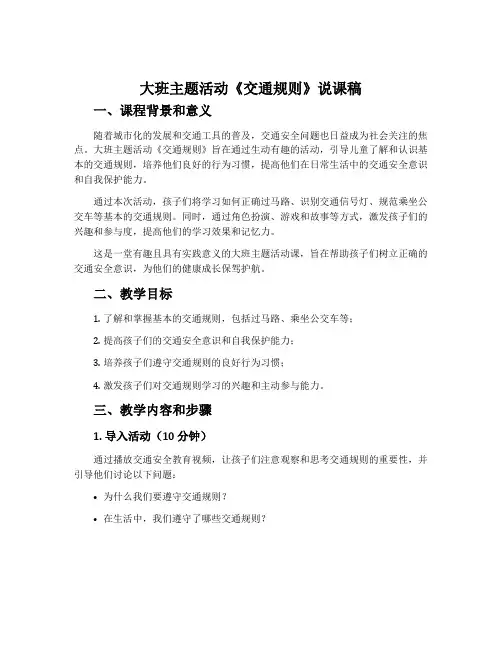 大班主题活动《交通规则》说课稿

一、课程背景和意义

随着城市化的发展和交通工具的普及，交通安全问题也日益成为社会关注的焦点。大班主题活动《交通规则》旨在通过生动有趣的活动，引导儿童了解和认识基本的交通规则，培养他们良好的行为习惯，提高他们在日常生活中的交通安全意识和自我保护能力。

通过本次活动，孩子们将学习如何正确过马路、识别交通信号灯、规范乘坐公交车等基本的交通规则。同时，通过角色扮演、游戏和故事等方式，激发孩子们的兴趣和参与度，提高他们的学习效果和记忆力。

这是一堂有趣且具有实践意义的大班主题活动课，旨在帮助孩子们树立正确的交通安全意识，为他们的健康成长保驾护航。

二、教学目标

1. 了解和掌握基本的交通规则，包括过马路、乘坐公交车等；

2. 提高孩子们的交通安全意识和自我保护能力；

3. 培养孩子们遵守交通规则的良好行为习惯；

4. 激发孩子们对交通规则学习的兴趣和主动参与能力。

三、教学内容和步骤

1. 导入活动（10 分钟）

通过播放交通安全教育视频，让孩子们注意观察和思考交通规则的重要性，并引导他们讨论以下问题：

• 为什么我们要遵守交通规则？

• 在生活中，我们遵守了哪些交通规则？